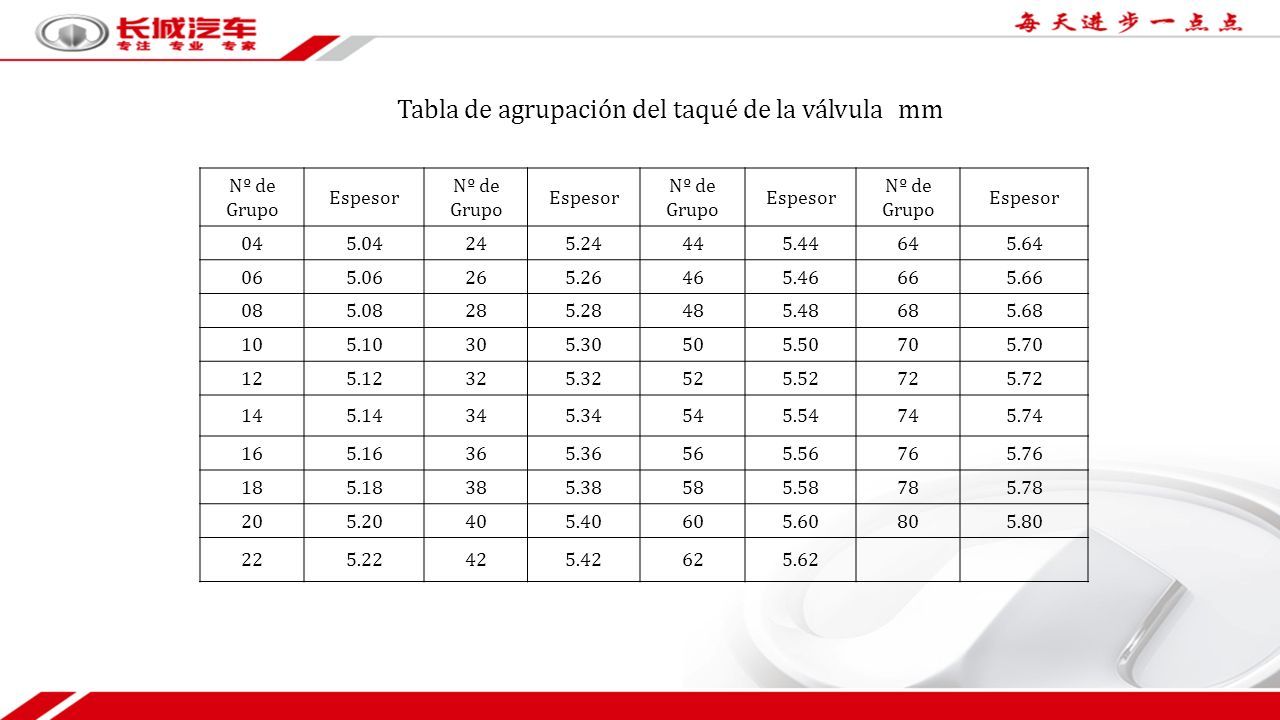 长城汽车
专注 专业 专家

每天进步一点点

Tabla de agrupación del taqué de la válvula mm

| Nº de Grupo | Espesor | Nº de Grupo | Espesor | Nº de Grupo | Espesor | Nº de Grupo | Espesor |
|---|---|---|---|---|---|---|---|
| 04 | 5.04 | 24 | 5.24 | 44 | 5.44 | 64 | 5.64 |
| 06 | 5.06 | 26 | 5.26 | 46 | 5.46 | 66 | 5.66 |
| 08 | 5.08 | 28 | 5.28 | 48 | 5.48 | 68 | 5.68 |
| 10 | 5.10 | 30 | 5.30 | 50 | 5.50 | 70 | 5.70 |
| 12 | 5.12 | 32 | 5.32 | 52 | 5.52 | 72 | 5.72 |
| 14 | 5.14 | 34 | 5.34 | 54 | 5.54 | 74 | 5.74 |
| 16 | 5.16 | 36 | 5.36 | 56 | 5.56 | 76 | 5.76 |
| 18 | 5.18 | 38 | 5.38 | 58 | 5.58 | 78 | 5.78 |
| 20 | 5.20 | 40 | 5.40 | 60 | 5.60 | 80 | 5.80 |
| 22 | 5.22 | 42 | 5.42 | 62 | 5.62 | | |